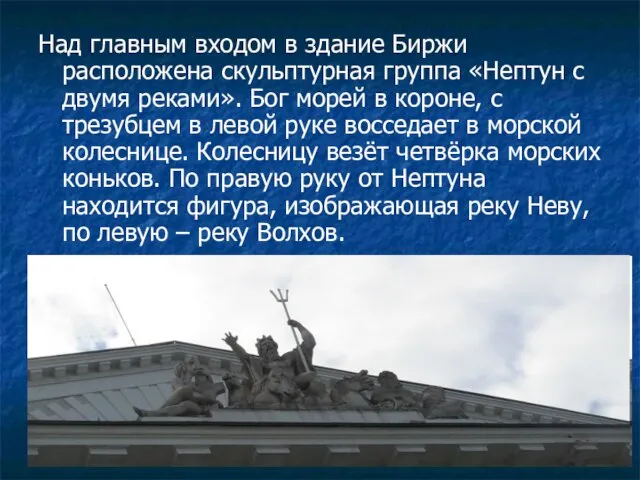 Над главным входом в здание Биржи расположена скульптурная группа «Нептун с двумя реками». Бог морей в короне, с трезубцем в левой руке восседает в морской колеснице. Колесницу везёт четвёрка морских коньков. По правую руку от Нептуна находится фигура, изображающая реку Неву, по левую – реку Волхов.